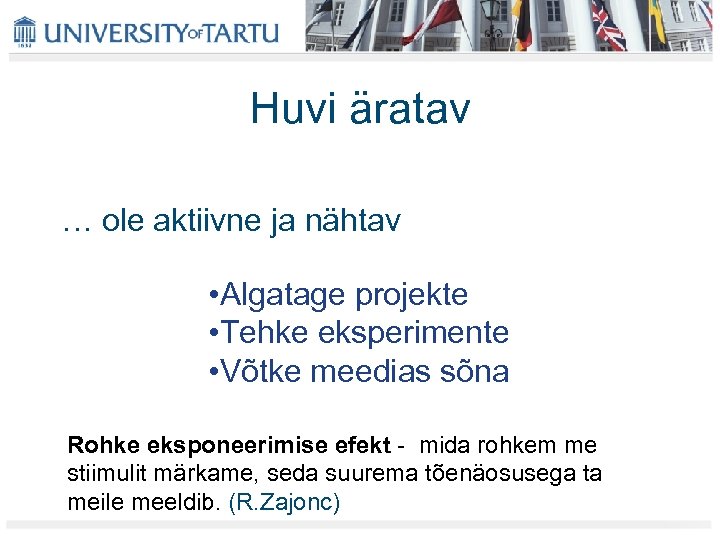 UNIVERSITY OF TARTU

Huvi äratav

… ole aktiivne ja nähtav

• Algatage projekte
• Tehke eksperimente
• Võtke meedias sõna

Rohke eksponeerimise efekt - mida rohkem me stiimulit märkame, seda suurema tõenäosusega ta meile meeldib. (R.Zajonc)